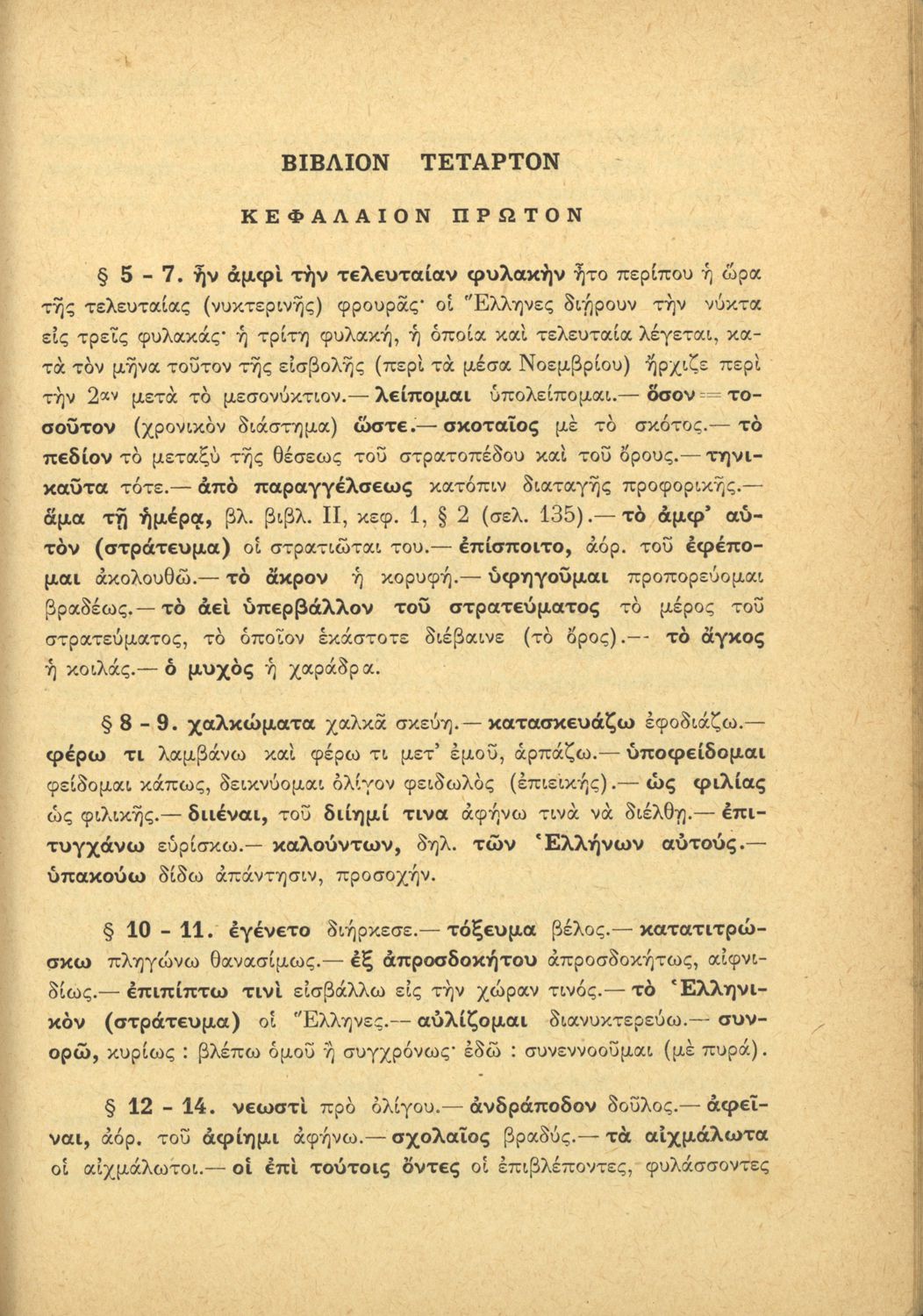 ΒΙΒΛΙΟΝ ΤΕΤΑΡΤΟΝ

ΚΕΦΑΛΑΙΟΝ ΠΡΩΤΟΝ

§ 5 - 7. ἦν ἀμφὶ τὴν τελευταίαν φυλακὴν ἦτο περίπου ἡ ὥρα τῆς τελευταίας (νυκτερινῆς) φρουρᾶς· οἱ Ἕλληνες διῄρουν τὴν νύκτα εἰς τρεῖς φυλακάς· ἡ τρίτη φυλακή, ἡ ὁποία καὶ τελευταία λέγεται, κατὰ τὸν μῆνα τοῦτον τῆς εἰσβολῆς (περὶ τὰ μέσα Νοεμβρίου) ἤρχιζε περὶ τὴν 2αν μετὰ τὸ μεσονύκτιον.— λείπομαι ὑπολείπομαι.— ὅσον = τοσοῦτον (χρονικὸν διάστημα) ὥστε.— σκοταῖος μὲ τὸ σκότος.— τὸ πεδίον τὸ μεταξὺ τῆς θέσεως τοῦ στρατοπέδου καὶ τοῦ ὄρους.— τηνικαῦτα τότε.— ἀπὸ παραγγέλσεως κατόπιν διαταγῆς προφορικῆς.— ἅμα τῇ ἡμέρᾳ, βλ. βιβλ. ΙΙ, κεφ. 1, § 2 (σελ. 135).— τὸ ἀμφ' αὐτὸν (στράτευμα) οἱ στρατιῶται του.— ἐπίσποιτο, ἀόρ. τοῦ ἐφέπομαι ἀκολουθῶ.— τὸ ἄκρον ἡ κορυφή.— ὑφηγοῦμαι προπορεύομαι βραδέως.— τὸ ἀεὶ ὑπερβάλλον τοῦ στρατεύματος τὸ μέρος τοῦ στρατεύματος, τὸ ὁποῖον ἑκάστοτε διέβαινε (τὸ ὄρος).— τὸ ἄγκος ἡ κοιλάς.— ὁ μυχὸς ἡ χαράδρα.

§ 8 - 9. χαλκώματα χαλκᾶ σκεύη.— κατασκευάζω ἐφοδιάζω.— φέρω τι λαμβάνω καὶ φέρω τι μετ' ἐμοῦ, ἁρπάζω.— ὑποφείδομαι φείδομαι κάπως, δεικνύομαι ὀλίγον φειδωλὸς (ἐπιεικής).— ὡς φιλίας ὡς φιλικῆς.— διιέναι, τοῦ διίημί τινα ἀφήνω τινὰ νὰ διέλθῃ.— ἐπιτυγχάνω εὑρίσκω.— καλούντων, δηλ. τῶν Ἑλλήνων αὐτούς.— ὑπακούω δίδω ἀπάντησιν, προσοχήν.

§ 10 - 11. ἐγένετο διήρκεσε.— τόξευμα βέλος.— κατατιτρώσκω πληγώνω θανασίμως.— ἐξ ἀπροσδοκήτου ἀπροσδοκήτως, αἰφνιδίως.— ἐπιπίπτω τινὶ εἰσβάλλω εἰς τὴν χώραν τινός.— τὸ Ἑλληνικὸν (στράτευμα) οἱ Ἕλληνες.— αὐλίζομαι διανυκτερεύω.— συνορῶ, κυρίως : βλέπω ὁμοῦ ἢ συγχρόνως· ἐδῶ : συνεννοοῦμαι (μὲ πυρά).

§ 12 - 14. νεωστὶ πρὸ ὀλίγου.— ἀνδράποδον δοῦλος.— ἀφεῖναι, ἀόρ. τοῦ ἀφίημι ἀφήνω.— σχολαῖος βραδύς.— τὰ αἰχμάλωτα οἱ αἰχμάλωτοι.— οἱ ἐπὶ τούτοις ὄντες οἱ ἐπιβλέποντες, φυλάσσοντες